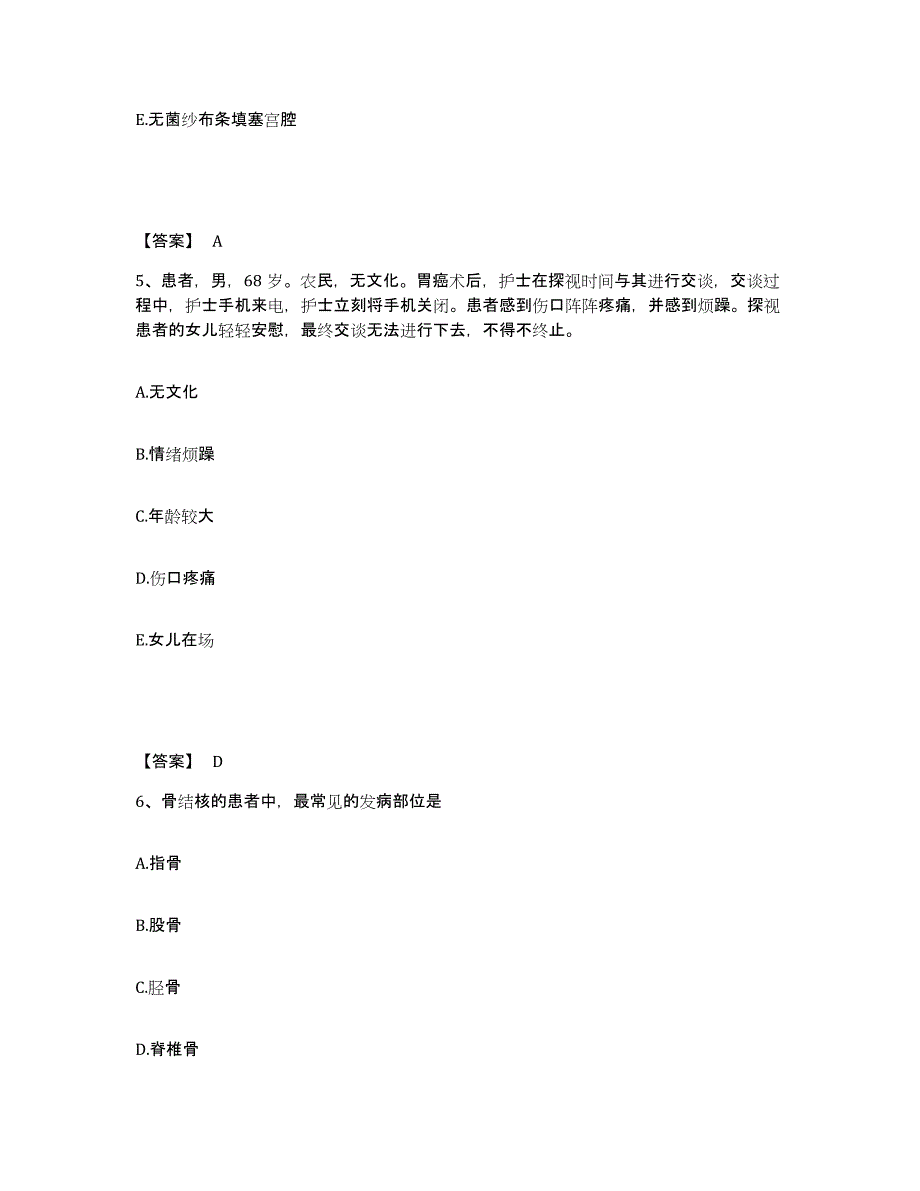 E.无菌纱布条填塞宫腔

【答案】 A

5、患者，男，68 岁。农民，无文化。胃癌术后，护士在探视时间与其进行交谈，交谈过程中，护士手机来电，护士立刻将手机关闭。患者感到伤口阵阵疼痛，并感到烦躁。探视患者的女儿轻轻安慰，最终交谈无法进行下去，不得不终止。

A.无文化

B.情绪烦躁

C.年龄较大

D.伤口疼痛

E.女儿在场

【答案】 D

6、骨结核的患者中，最常见的发病部位是

A.指骨

B.股骨

C.胫骨

D.脊椎骨